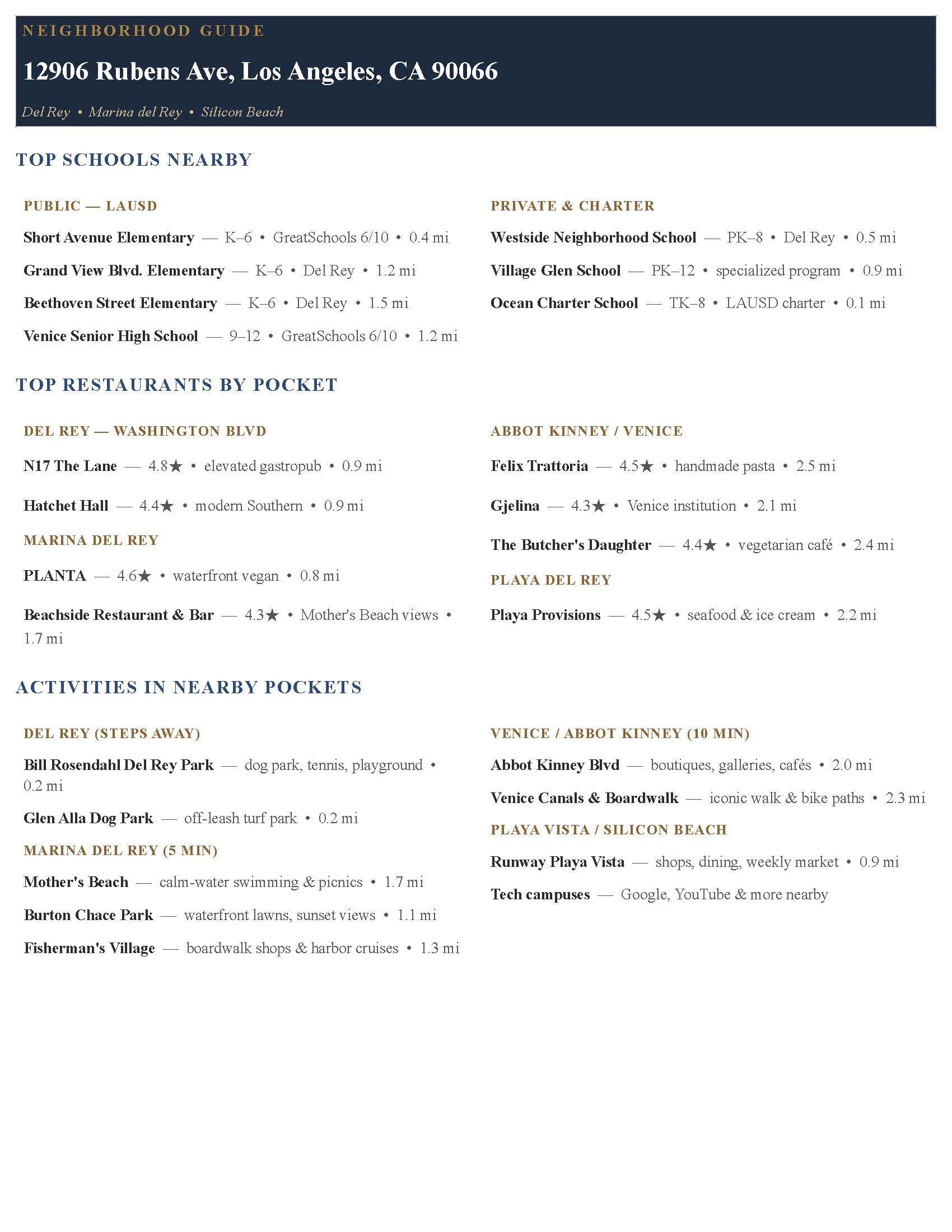 NEIGHBORHOOD GUIDE

12906 Rubens Ave, Los Angeles, CA 90066

Del Rey • Marina del Rey • Silicon Beach

TOP SCHOOLS NEARBY

PUBLIC — LAUSD

Short Avenue Elementary — K–6 • GreatSchools 6/10 • 0.4 mi

Grand View Blvd. Elementary — K–6 • Del Rey • 1.2 mi

Beethoven Street Elementary — K–6 • Del Rey • 1.5 mi

Venice Senior High School — 9–12 • GreatSchools 6/10 • 1.2 mi

PRIVATE & CHARTER

Westside Neighborhood School — PK–8 • Del Rey • 0.5 mi

Village Glen School — PK–12 • specialized program • 0.9 mi

Ocean Charter School — TK–8 • LAUSD charter • 0.1 mi

TOP RESTAURANTS BY POCKET

DEL REY — WASHINGTON BLVD

N17 The Lane — 4.8★ • elevated gastropub • 0.9 mi

Hatchet Hall — 4.4★ • modern Southern • 0.9 mi

MARINA DEL REY

PLANTA — 4.6★ • waterfront vegan • 0.8 mi

Beachside Restaurant & Bar — 4.3★ • Mother's Beach views • 1.7 mi

ABBOT KINNEY / VENICE

Felix Trattoria — 4.5★ • handmade pasta • 2.5 mi

Gjelina — 4.3★ • Venice institution • 2.1 mi

The Butcher's Daughter — 4.4★ • vegetarian café • 2.4 mi

PLAYA DEL REY

Playa Provisions — 4.5★ • seafood & ice cream • 2.2 mi

ACTIVITIES IN NEARBY POCKETS

DEL REY (STEPS AWAY)

Bill Rosendahl Del Rey Park — dog park, tennis, playground • 0.2 mi

Glen Alla Dog Park — off-leash turf park • 0.2 mi

MARINA DEL REY (5 MIN)

Mother's Beach — calm-water swimming & picnics • 1.7 mi

Burton Chace Park — waterfront lawns, sunset views • 1.1 mi

Fisherman's Village — boardwalk shops & harbor cruises • 1.3 mi

VENICE / ABBOT KINNEY (10 MIN)

Abbot Kinney Blvd — boutiques, galleries, cafés • 2.0 mi

Venice Canals & Boardwalk — iconic walk & bike paths • 2.3 mi

PLAYA VISTA / SILICON BEACH

Runway Playa Vista — shops, dining, weekly market • 0.9 mi

Tech campuses — Google, YouTube & more nearby